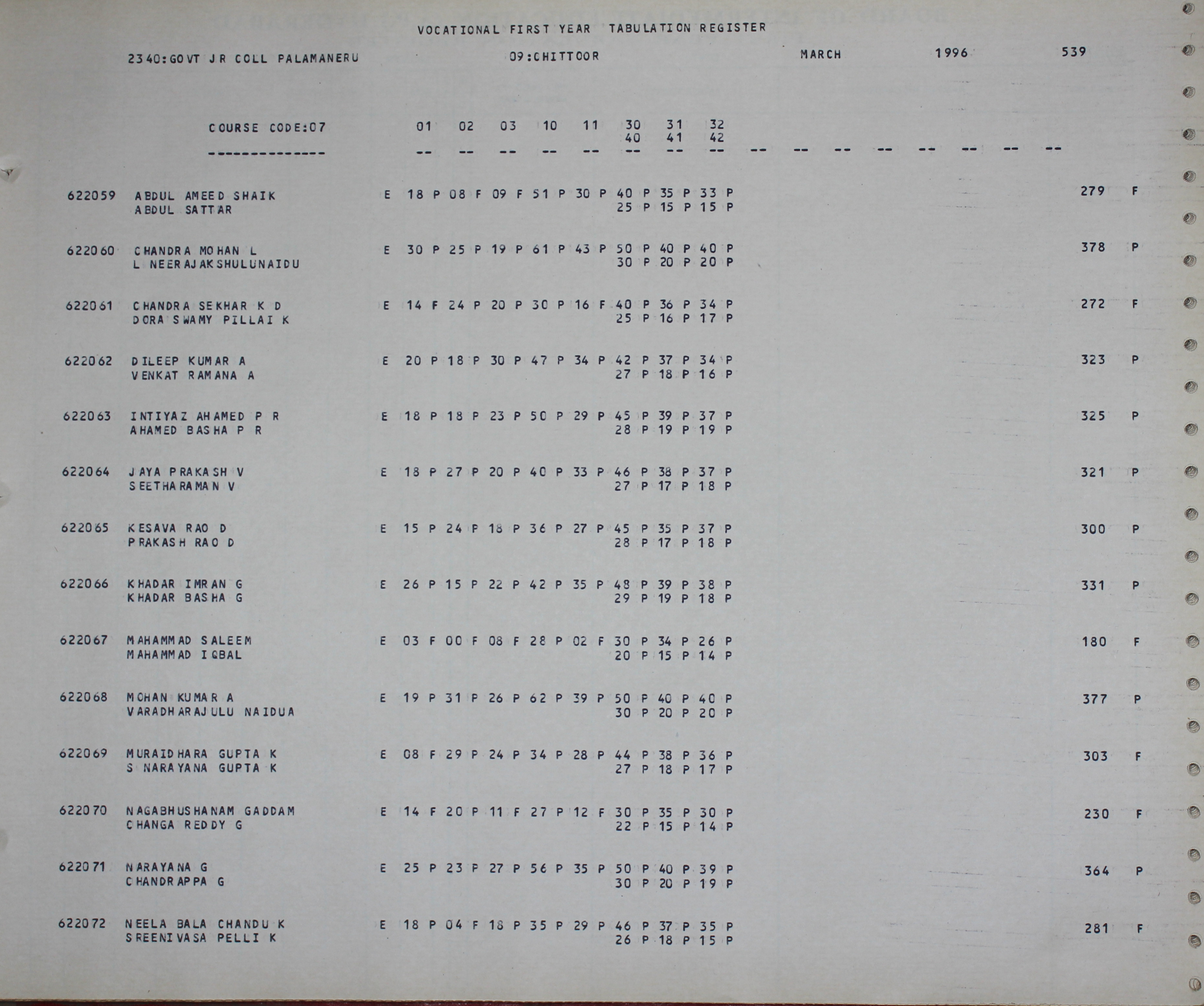 VOCATIONAL FIRST YEAR TABULATION REGISTER

2340:GOVT JR COLL PALAMANERU 09:CHITTOOR MARCH 1996 539

COURSE CODE:07 01 02 03 10 11 30 31 32
40 41 42

622059 ABDUL AMEED SHAIK E 18 P 08 F 09 F 51 P 30 P 40 P 35 P 33 P 279 F
ABDUL SATTAR 25 P 15 P 15 P

622060 CHANDRA MOHAN L E 30 P 25 P 19 P 61 P 43 P 50 P 40 P 40 P 378 P
L NEERAJAKSHULUNAIDU 30 P 20 P 20 P

622061 CHANDRA SEKHAR K D E 14 F 24 P 20 P 30 P 16 F 40 P 36 P 34 P 272 F
DORA SWAMY PILLAI K 25 P 16 P 17 P

622062 DILEEP KUMAR A E 20 P 18 P 30 P 47 P 34 P 42 P 37 P 34 P 323 P
VENKAT RAMANA A 27 P 18 P 16 P

622063 INTIYAZ AHAMED P R E 18 P 18 P 23 P 50 P 29 P 45 P 39 P 37 P 325 P
AHAMED BASHA P R 28 P 19 P 19 P

622064 JAYA PRAKASH V E 18 P 27 P 20 P 40 P 33 P 46 P 38 P 37 P 321 P
SEETHARAMAN V 27 P 17 P 18 P

622065 KESAVA RAO D E 15 P 24 P 18 P 36 P 27 P 45 P 35 P 37 P 300 P
PRAKASH RAO D 28 P 17 P 18 P

622066 KHADAR IMRAN G E 26 P 15 P 22 P 42 P 35 P 48 P 39 P 38 P 331 P
KHADAR BASHA G 29 P 19 P 18 P

622067 MAHAMMAD SALEEM E 03 F 00 F 08 F 28 P 02 F 30 P 34 P 26 P 180 F
MAHAMMAD IQBAL 20 P 15 P 14 P

622068 MOHAN KUMAR A E 19 P 31 P 26 P 62 P 39 P 50 P 40 P 40 P 377 P
VARADHARAJULU NAIDUA 30 P 20 P 20 P

622069 MURAIDHARA GUPTA K E 08 F 29 P 24 P 34 P 28 P 44 P 38 P 36 P 303 F
S NARAYANA GUPTA K 27 P 18 P 17 P

622070 NAGABHUSHANAM GADDAM E 14 F 20 P 11 F 27 P 12 F 30 P 35 P 30 P 230 F
CHANGA REDDY G 22 P 15 P 14 P

622071 NARAYANA G E 25 P 23 P 27 P 56 P 35 P 50 P 40 P 39 P 364 P
CHANDRAPPA G 30 P 20 P 19 P

622072 NEELA BALA CHANDU K E 18 P 04 F 18 P 35 P 29 P 46 P 37 P 35 P 281 F
SREENIVASA PELLI K 26 P 18 P 15 P